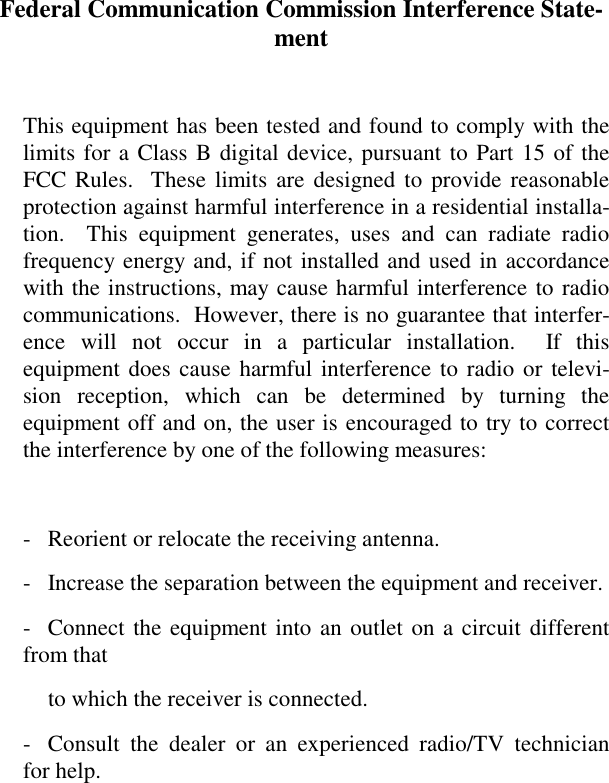 Federal Communication Commission Interference Statement

This equipment has been tested and found to comply with the limits for a Class B digital device, pursuant to Part 15 of the FCC Rules. These limits are designed to provide reasonable protection against harmful interference in a residential installation. This equipment generates, uses and can radiate radio frequency energy and, if not installed and used in accordance with the instructions, may cause harmful interference to radio communications. However, there is no guarantee that interference will not occur in a particular installation. If this equipment does cause harmful interference to radio or television reception, which can be determined by turning the equipment off and on, the user is encouraged to try to correct the interference by one of the following measures:

- Reorient or relocate the receiving antenna.

- Increase the separation between the equipment and receiver.

- Connect the equipment into an outlet on a circuit different from that

to which the receiver is connected.

- Consult the dealer or an experienced radio/TV technician for help.